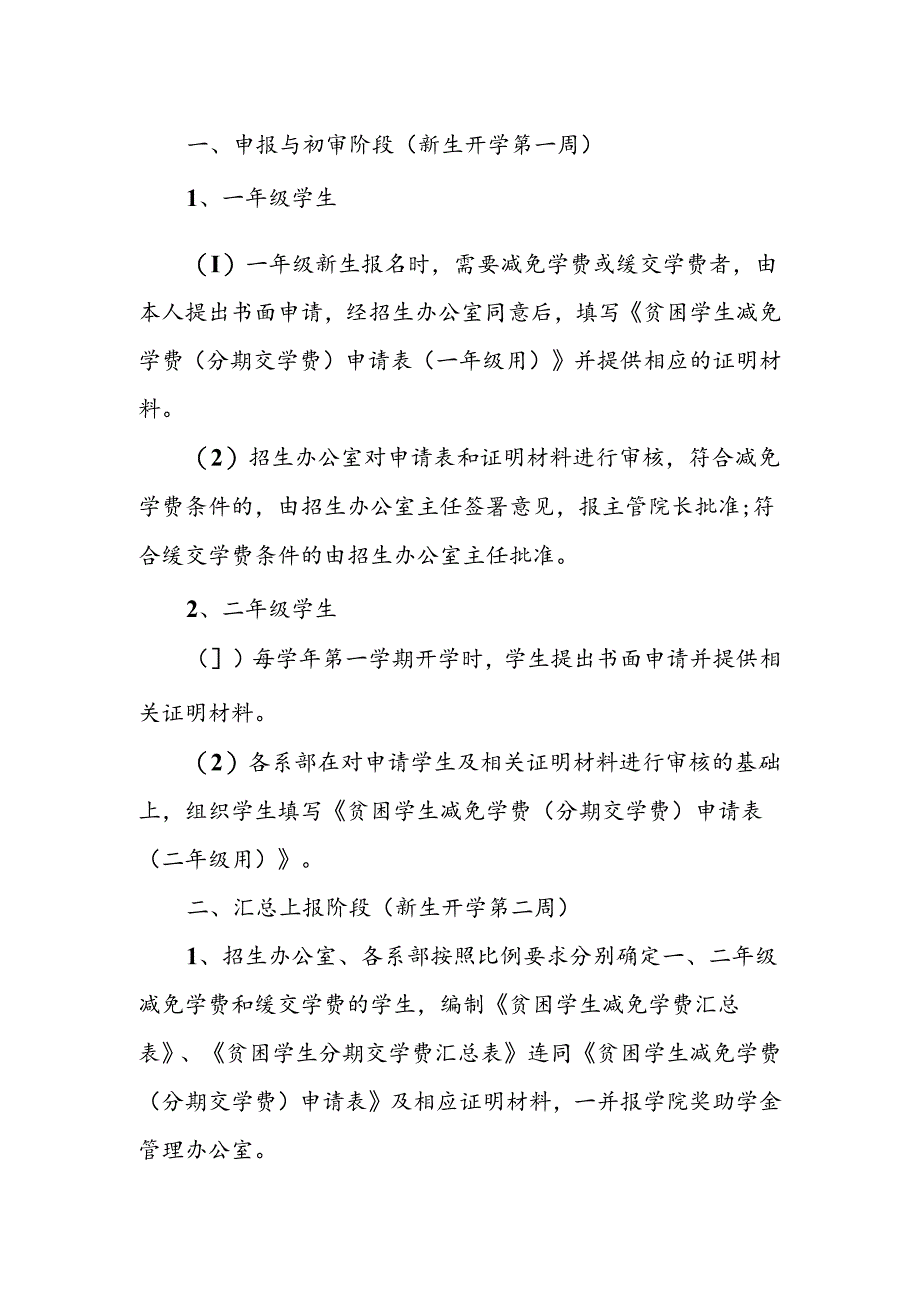 一、申报与初审阶段（新生开学第一周）

1、一年级学生

（I）一年级新生报名时，需要减免学费或缓交学费者，由本人提出书面申请，经招生办公室同意后，填写《贫困学生减免学费（分期交学费）申请表（一年级用）》并提供相应的证明材料。

（2）招生办公室对申请表和证明材料进行审核，符合减免学费条件的，由招生办公室主任签署意见，报主管院长批准;符合缓交学费条件的由招生办公室主任批准。

2、二年级学生

（]）每学年第一学期开学时，学生提出书面申请并提供相关证明材料。

（2）各系部在对申请学生及相关证明材料进行审核的基础上，组织学生填写《贫困学生减免学费（分期交学费）申请表（二年级用）》。

二、汇总上报阶段（新生开学第二周）

1、招生办公室、各系部按照比例要求分别确定一、二年级减免学费和缓交学费的学生，编制《贫困学生减免学费汇总表》、《贫困学生分期交学费汇总表》连同《贫困学生减免学费（分期交学费）申请表》及相应证明材料，一并报学院奖助学金管理办公室。